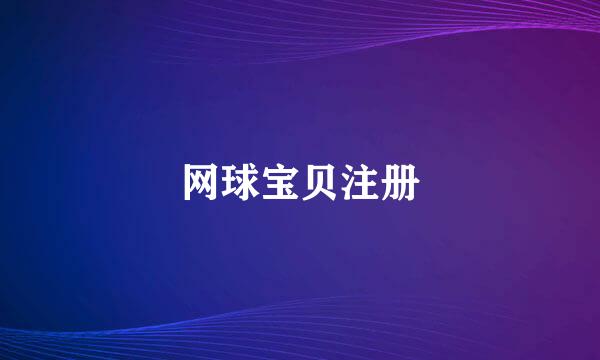 网球宝贝注册